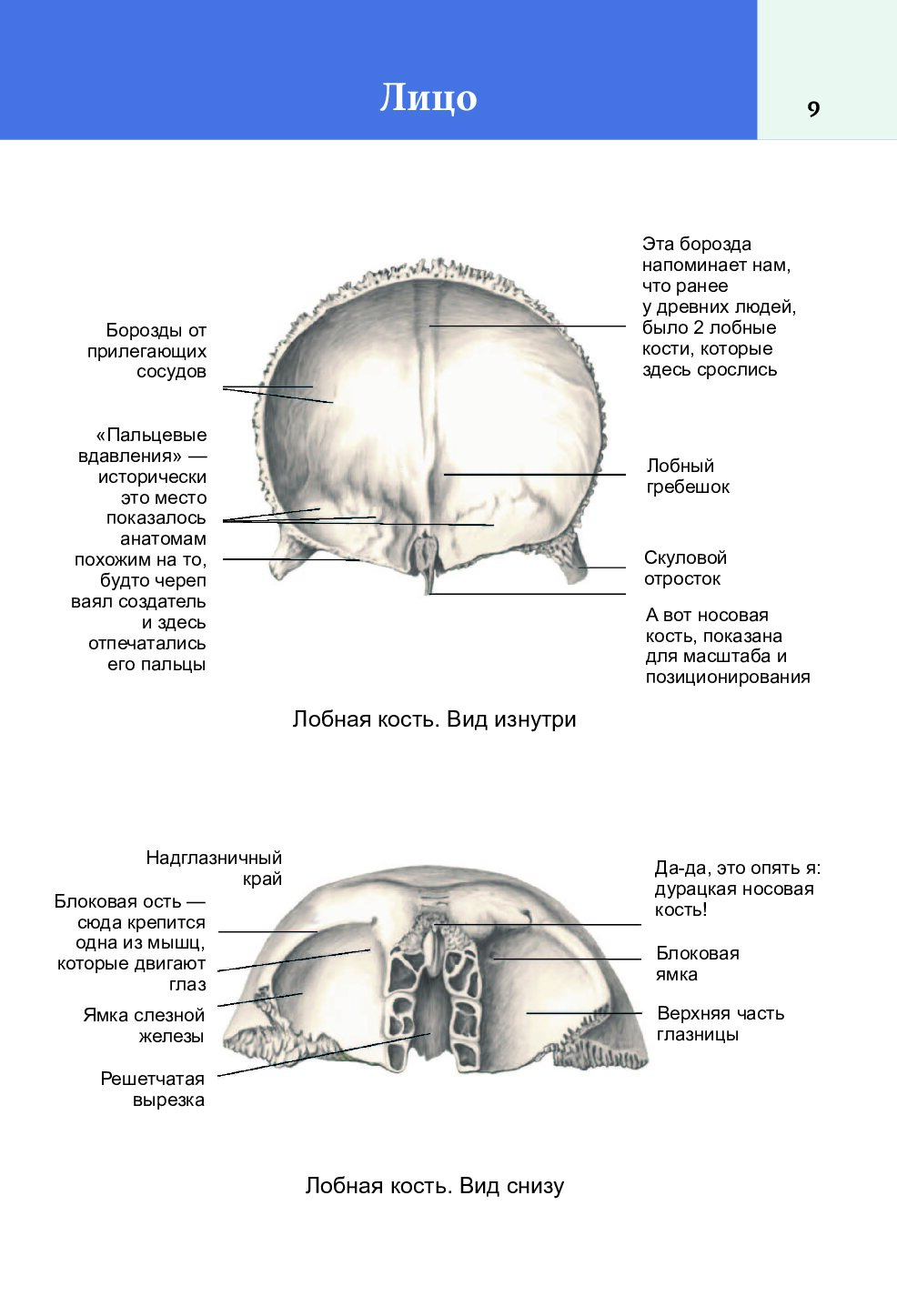 Лицо

9

Борозды от прилегающих сосудов

«Пальцевые вдавления» — исторически это место показалось анатомам похожим на то, будто череп ваял создатель и здесь отпечатались его пальцы

Эта борозда напоминает нам, что ранее у древних людей, было 2 лобные кости, которые здесь срослись

Лобный гребешок

Скуловой отросток

А вот носовая кость, показана для масштаба и позиционирования

Лобная кость. Вид изнутри

Надглазничный край

Блоковая ость — сюда крепится одна из мышц, которые двигают глаз

Ямка слезной железы

Решетчатая вырезка

Да-да, это опять я: дурацкая носовая кость!

Блоковая ямка

Верхняя часть глазницы

Лобная кость. Вид снизу